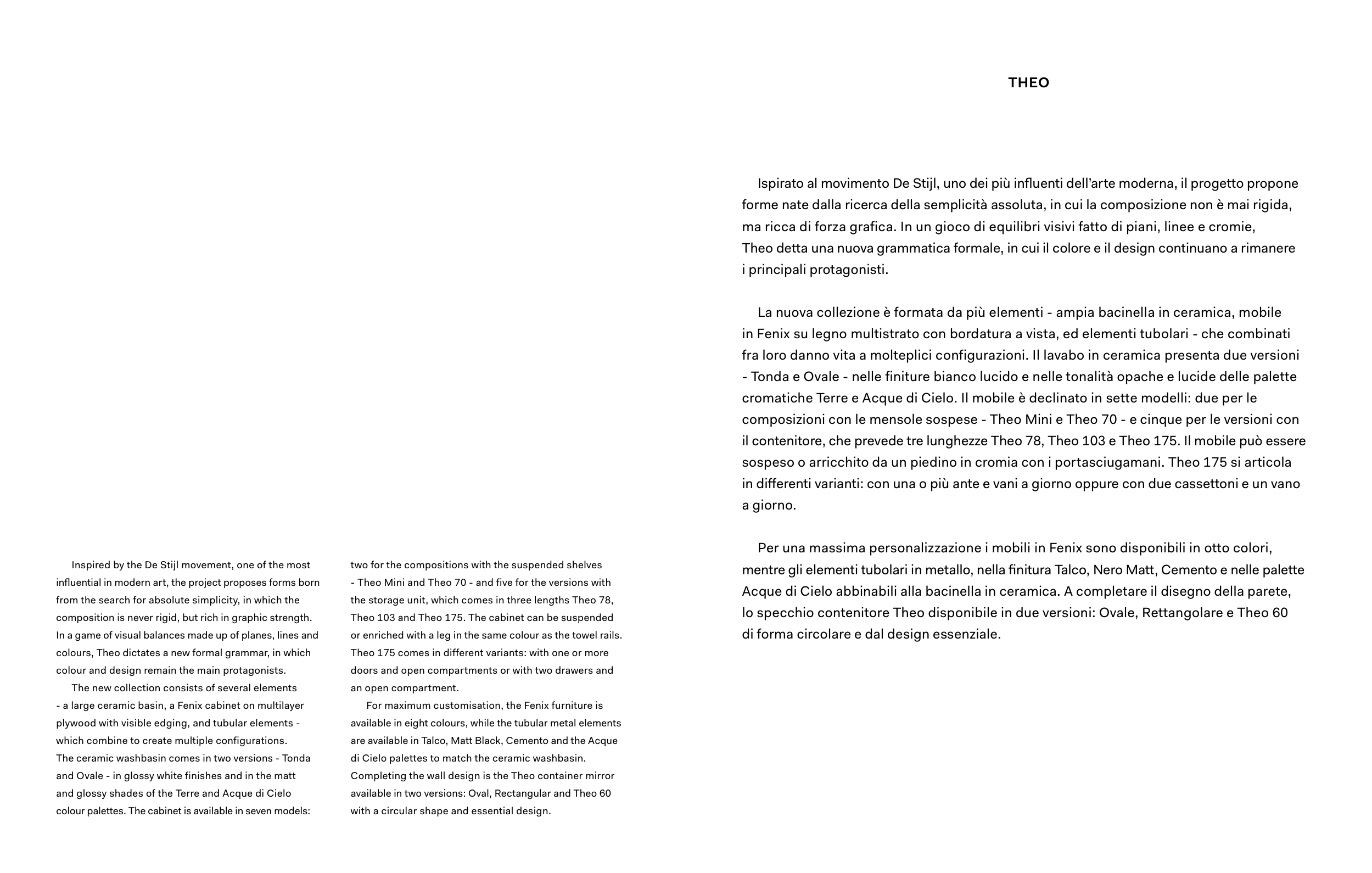 Inspired by the De Stijl movement, one of the most influential in modern art, the project proposes forms born from the search for absolute simplicity, in which the composition is never rigid, but rich in graphic strength. In a game of visual balances made up of planes, lines and colours, Theo dictates a new formal grammar, in which colour and design remain the main protagonists.

The new collection consists of several elements - a large ceramic basin, a Fenix cabinet on multilayer plywood with visible edging, and tubular elements - which combine to create multiple configurations. The ceramic washbasin comes in two versions - Tonda and Ovale - in glossy white finishes and in the matt and glossy shades of the Terre and Acque di Cielo colour palettes. The cabinet is available in seven models: two for the compositions with the suspended shelves - Theo Mini and Theo 70 - and five for the versions with the storage unit, which comes in three lengths Theo 78, Theo 103 and Theo 175. The cabinet can be suspended or enriched with a leg in the same colour as the towel rails. Theo 175 comes in different variants: with one or more doors and open compartments or with two drawers and an open compartment.

For maximum customisation, the Fenix furniture is available in eight colours, while the tubular metal elements are available in Talco, Matt Black, Cemento and the Acque di Cielo palettes to match the ceramic washbasin. Completing the wall design is the Theo container mirror available in two versions: Oval, Rectangular and Theo 60 with a circular shape and essential design.

THEO

Ispirato al movimento De Stijl, uno dei più influenti dell'arte moderna, il progetto propone forme nate dalla ricerca della semplicità assoluta, in cui la composizione non è mai rigida, ma ricca di forza grafica. In un gioco di equilibri visivi fatto di piani, linee e cromie, Theo detta una nuova grammatica formale, in cui il colore e il design continuano a rimanere i principali protagonisti.

La nuova collezione è formata da più elementi - ampia bacinella in ceramica, mobile in Fenix su legno multistrato con bordatura a vista, ed elementi tubolari - che combinati fra loro danno vita a molteplici configurazioni. Il lavabo in ceramica presenta due versioni - Tonda e Ovale - nelle finiture bianco lucido e nelle tonalità opache e lucide delle palette cromatiche Terre e Acque di Cielo. Il mobile è declinato in sette modelli: due per le composizioni con le mensole sospese - Theo Mini e Theo 70 - e cinque per le versioni con il contenitore, che prevede tre lunghezze Theo 78, Theo 103 e Theo 175. Il mobile può essere sospeso o arricchito da un piedino in cromia con i portasciugamani. Theo 175 si articola in differenti varianti: con una o più ante e vani a giorno oppure con due cassettoni e un vano a giorno.

Per una massima personalizzazione i mobili in Fenix sono disponibili in otto colori, mentre gli elementi tubolari in metallo, nella finitura Talco, Nero Matt, Cemento e nelle palette Acque di Cielo abbinabili alla bacinella in ceramica. A completare il disegno della parete, lo specchio contenitore Theo disponibile in due versioni: Ovale, Rettangolare e Theo 60 di forma circolare e dal design essenziale.